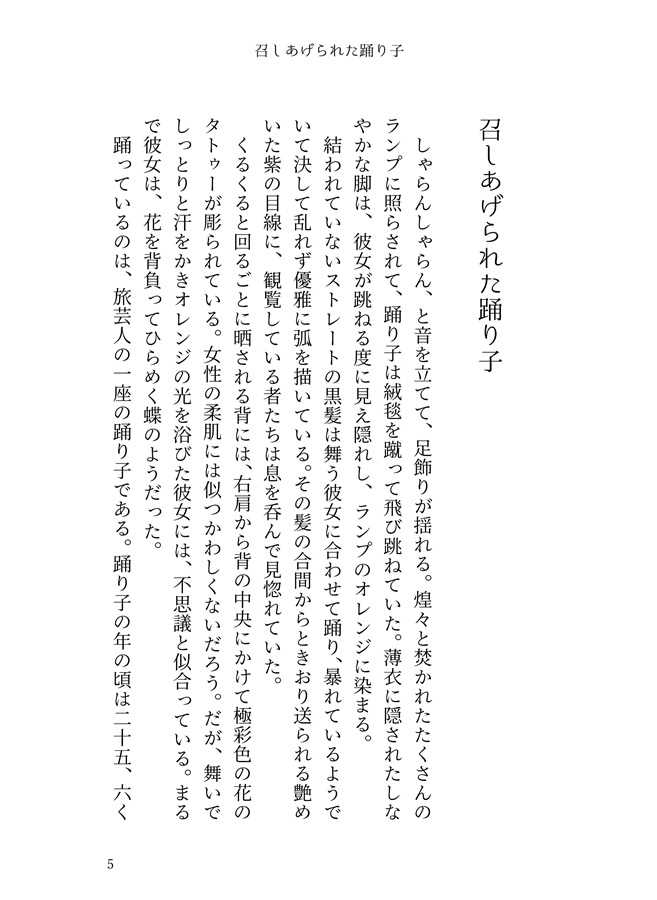 召しあげられた踊り子

召しあげられた踊り子

しゃらんしゃらん、と音を立てて、足飾りが揺れる。煌々と焚かれたたくさんのランプに照らされて、踊り子は絨毯を蹴って飛び跳ねていた。薄衣に隠されたしなやかな脚は、彼女が跳ねる度に見え隠れし、ランプのオレンジに染まる。

結われていないストレートの黒髪は舞う彼女に合わせて踊り、暴れているようでいて決して乱れず優雅に弧を描いている。その髪の合間からときおり送られる艶めいた紫の目線に、観覧している者たちは息を呑んで見惚れていた。

くるくると回るごとに晒される背には、右肩から背の中央にかけて極彩色の花のタトゥーが彫られている。女性の柔肌には似つかわしくないだろう。だが、舞いでしっとりと汗をかきオレンジの光を浴びた彼女には、不思議と似合っている。まるで彼女は、花を背負ってひらめく蝶のようだった。

踊っているのは、旅芸人の一座の踊り子である。踊り子の年の頃は二十五、六く

5